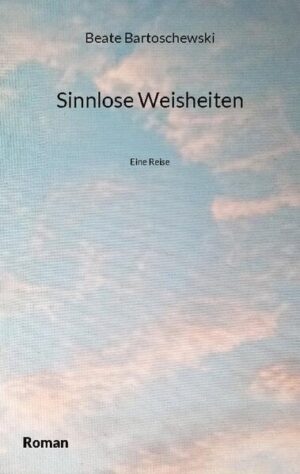 Beate Bartoschewski

Sinnlose Weisheiten

Eine Reise

Roman